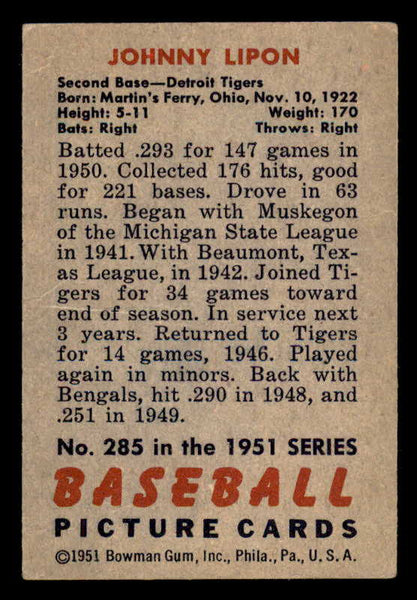 JOHNNY LIPON

Second Base—Detroit Tigers
Born: Martin's Ferry, Ohio, Nov. 10, 1922
Height: 5-11 Weight: 170
Bats: Right Throws: Right

Batted .293 for 147 games in 1950. Collected 176 hits, good for 221 bases. Drove in 63 runs. Began with Muskegon of the Michigan State League in 1941. With Beaumont, Texas League, in 1942. Joined Tigers for 34 games toward end of season. In service next 3 years. Returned to Tigers for 14 games, 1946. Played again in minors. Back with Bengals, hit .290 in 1948, and .251 in 1949.

No. 285 in the 1951 SERIES

BASEBALL
PICTURE CARDS

©1951 Bowman Gum, Inc., Phila., Pa., U. S. A.